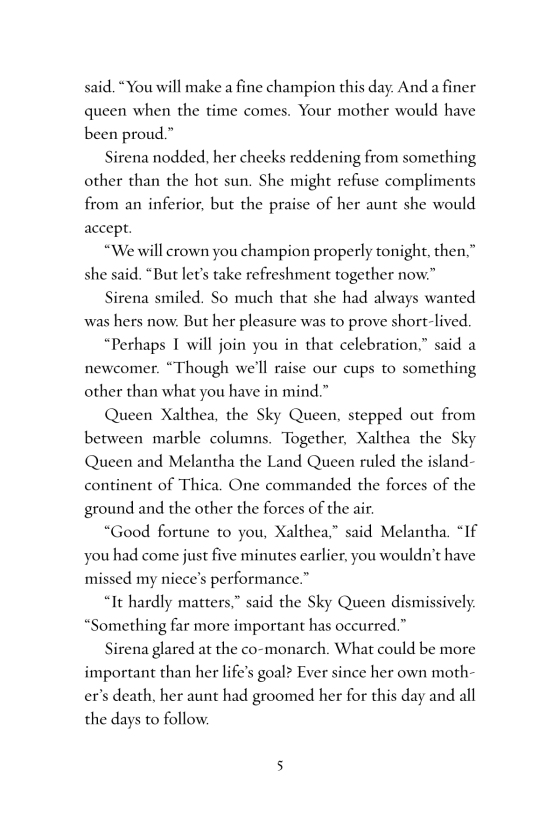 said. “You will make a fine champion this day. And a finer queen when the time comes. Your mother would have been proud.”

Sirena nodded, her cheeks reddening from something other than the hot sun. She might refuse compliments from an inferior, but the praise of her aunt she would accept.

“We will crown you champion properly tonight, then,” she said. “But let’s take refreshment together now.”

Sirena smiled. So much that she had always wanted was hers now. But her pleasure was to prove short-lived.

“Perhaps I will join you in that celebration,” said a newcomer. “Though we’ll raise our cups to something other than what you have in mind.”

Queen Xalthea, the Sky Queen, stepped out from between marble columns. Together, Xalthea the Sky Queen and Melantha the Land Queen ruled the island-continent of Thica. One commanded the forces of the ground and the other the forces of the air.

“Good fortune to you, Xalthea,” said Melantha. “If you had come just five minutes earlier, you wouldn’t have missed my niece’s performance.”

“It hardly matters,” said the Sky Queen dismissively. “Something far more important has occurred.”

Sirena glared at the co-monarch. What could be more important than her life’s goal? Ever since her own mother’s death, her aunt had groomed her for this day and all the days to follow.

5